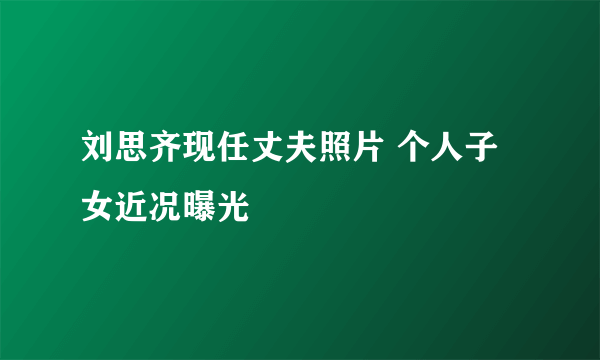 刘思齐现任丈夫照片 个人子女近况曝光